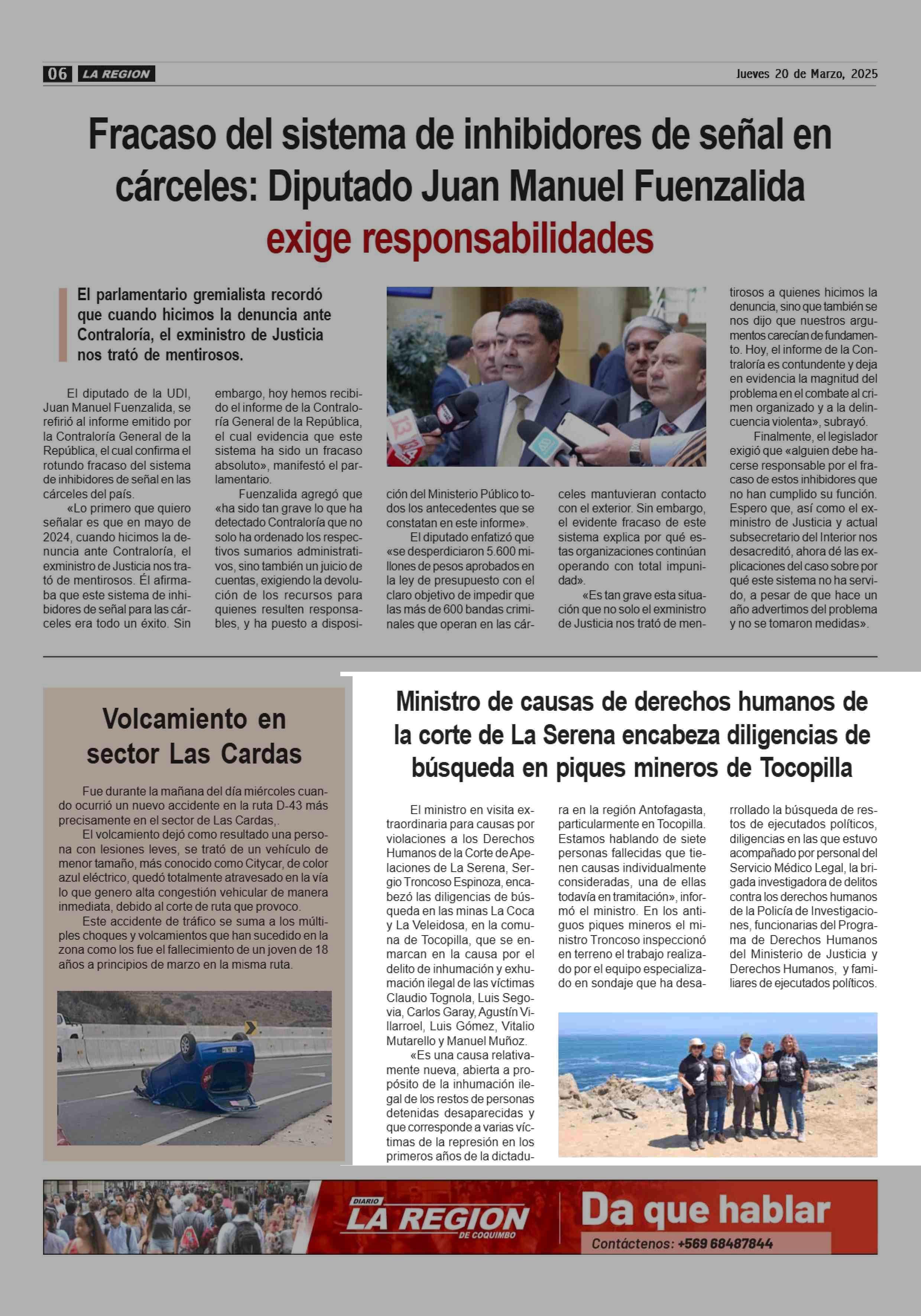 06 LA REGION

Jueves 20 de Marzo, 2025

Fracaso del sistema de inhibidores de señal en cárceles: Diputado Juan Manuel Fuenzalida exige responsabilidades

El parlamentario gremialista recordó que cuando hicimos la denuncia ante Contraloría, el exministro de Justicia nos trató de mentirosos.

El diputado de la UDI, Juan Manuel Fuenzalida, se refirió al informe emitido por la Contraloría General de la República, el cual confirma el rotundo fracaso del sistema de inhibidores de señal en las cárceles del país.

«Lo primero que quiero señalar es que en mayo de 2024, cuando hicimos la denuncia ante Contraloría, el exministro de Justicia nos trató de mentirosos. Él afirmaba que este sistema de inhibidores de señal para las cárceles era todo un éxito. Sin embargo, hoy hemos recibido el informe de la Contraloría General de la República, el cual evidencia que este sistema ha sido un fracaso absoluto», manifestó el parlamentario.

Fuenzalida agregó que «ha sido tan grave lo que ha detectado Contraloría que no solo ha ordenado los respectivos sumarios administrativos, sino también un juicio de cuentas, exigiendo la devolución de los recursos para quienes resulten responsables, y ha puesto a disposición del Ministerio Público todos los antecedentes que se constatan en este informe».

El diputado enfatizó que «se desperdiciaron 5.600 millones de pesos aprobados en la ley de presupuesto con el claro objetivo de impedir que las más de 600 bandas criminales que operan en las cárceles mantuvieran contacto con el exterior. Sin embargo, el evidente fracaso de este sistema explica por qué estas organizaciones continúan operando con total impunidad».

«Es tan grave esta situación que no solo el exministro de Justicia nos trató de mentirosos a quienes hicimos la denuncia, sino que también se nos dijo que nuestros argumentos carecían de fundamento. Hoy, el informe de la Contraloría es contundente y deja en evidencia la magnitud del problema en el combate al crimen organizado y a la delincuencia violenta», subrayó.

Finalmente, el legislador exigió que «alguien debe hacerse responsable por el fracaso de estos inhibidores que no han cumplido su función. Espero que, así como el exministro de Justicia y actual subsecretario del Interior nos desacreditó, ahora dé las explicaciones del caso sobre por qué este sistema no ha servido, a pesar de que hace un año advertimos del problema y no se tomaron medidas».

Volcamiento en sector Las Cardas

Fue durante la mañana del día miércoles cuando ocurrió un nuevo accidente en la ruta D-43 más precisamente en el sector de Las Cardas,.

El volcamiento dejó como resultado una persona con lesiones leves, se trató de un vehículo de menor tamaño, más conocido como Citycar, de color azul eléctrico, quedó totalmente atravesado en la vía lo que genero alta congestión vehicular de manera inmediata, debido al corte de ruta que provoco.

Este accidente de tráfico se suma a los múltiples choques y volcamientos que han sucedido en la zona como los fue el fallecimiento de un joven de 18 años a principios de marzo en la misma ruta.

Ministro de causas de derechos humanos de la corte de La Serena encabeza diligencias de búsqueda en piques mineros de Tocopilla

El ministro en visita extraordinaria para causas por violaciones a los Derechos Humanos de la Corte de Apelaciones de La Serena, Sergio Troncoso Espinoza, encabezó las diligencias de búsqueda en las minas La Coca y La Veleidosa, en la comuna de Tocopilla, que se enmarcan en la causa por el delito de inhumación y exhumación ilegal de las víctimas Claudio Tognola, Luis Segovia, Carlos Garay, Agustín Villarroel, Luis Gómez, Vitalio Mutarello y Manuel Muñoz.

«Es una causa relativamente nueva, abierta a propósito de la inhumación ilegal de los restos de personas detenidas desaparecidas y que corresponde a varias víctimas de la represión en los primeros años de la dictadura en la región Antofagasta, particularmente en Tocopilla. Estamos hablando de siete personas fallecidas que tienen causas individualmente consideradas, una de ellas todavía en tramitación», informó el ministro. En los antiguos piques mineros el ministro Troncoso inspeccionó en terreno el trabajo realizado por el equipo especializado en sondaje que ha desarrollado la búsqueda de restos de ejecutados políticos, diligencias en las que estuvo acompañado por personal del Servicio Médico Legal, la brigada investigadora de delitos contra los derechos humanos de la Policía de Investigaciones, funcionarias del Programa de Derechos Humanos del Ministerio de Justicia y Derechos Humanos, y familiares de ejecutados políticos.

DIARIO LA REGION DE COQUIMBO
Da que hablar
Contáctenos: +569 68487844